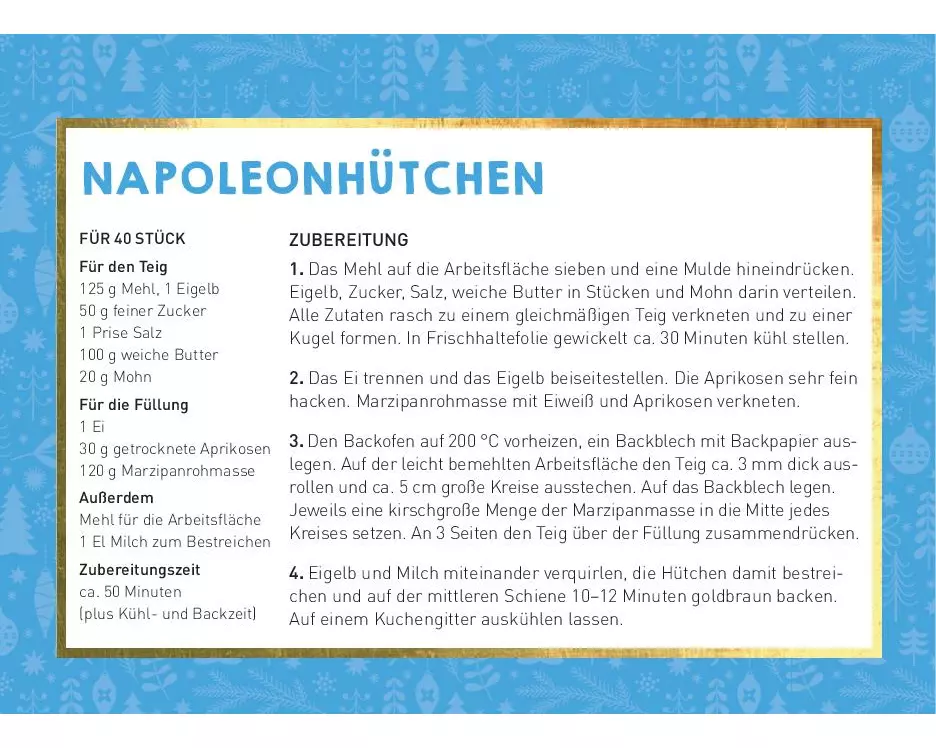 NAPOLEONHÜTCHEN

FÜR 40 STÜCK

Für den Teig
125 g Mehl, 1 Eigelb
50 g feiner Zucker
1 Prise Salz
100 g weiche Butter
20 g Mohn

Für die Füllung
1 Ei
30 g getrocknete Aprikosen
120 g Marzipanrohmasse

Außerdem
Mehl für die Arbeitsfläche
1 El Milch zum Bestreichen

Zubereitungszeit
ca. 50 Minuten
(plus Kühl- und Backzeit)

ZUBEREITUNG

1. Das Mehl auf die Arbeitsfläche sieben und eine Mulde hineindrücken. Eigelb, Zucker, Salz, weiche Butter in Stücken und Mohn darin verteilen. Alle Zutaten rasch zu einem gleichmäßigen Teig verkneten und zu einer Kugel formen. In Frischhaltefolie gewickelt ca. 30 Minuten kühl stellen.

2. Das Ei trennen und das Eigelb beiseitestellen. Die Aprikosen sehr fein hacken. Marzipanrohmasse mit Eiweiß und Aprikosen verkneten.

3. Den Backofen auf 200 °C vorheizen, ein Backblech mit Backpapier auslegen. Auf der leicht bemehlten Arbeitsfläche den Teig ca. 3 mm dick ausrollen und ca. 5 cm große Kreise ausstechen. Auf das Backblech legen. Jeweils eine kirschgroße Menge der Marzipanmasse in die Mitte jedes Kreises setzen. An 3 Seiten den Teig über der Füllung zusammendrücken.

4. Eigelb und Milch miteinander verquirlen, die Hütchen damit bestreichen und auf der mittleren Schiene 10–12 Minuten goldbraun backen. Auf einem Kuchengitter auskühlen lassen.